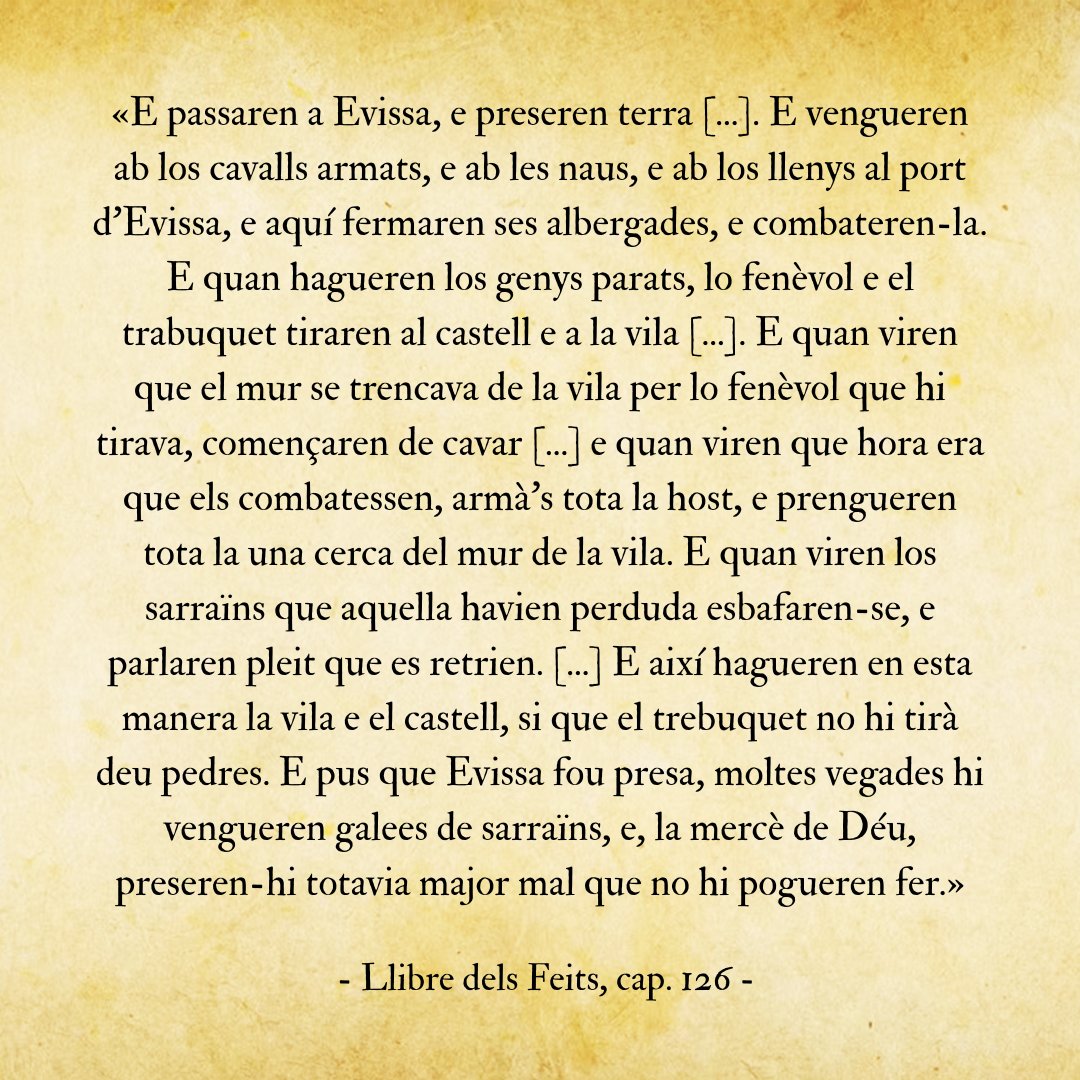 «E passaren a Evissa, e preseren terra [...]. E vengueren ab los cavalls armats, e ab les naus, e ab los llenys al port d'Evissa, e aquí fermaren ses albergades, e combateren-la. E quan hagueren los genys parats, lo fenèvol e el trabuquet tiraren al castell e a la vila [...]. E quan viren que el mur se trencava de la vila per lo fenèvol que hi tirava, començaren de cavar [...] e quan viren que hora era que els combatessen, armà's tota la host, e prengueren tota la una cerca del mur de la vila. E quan viren los sarraïns que aquella havien perduda esbafaren-se, e parlaren pleit que es retrien. [...] E així hagueren en esta manera la vila e el castell, si que el trebuquet no hi tirà deu pedres. E pus que Evissa fou presa, moltes vegades hi vengueren galees de sarraïns, e, la mercè de Déu, preseren-hi totavia major mal que no hi pogueren fer.»

- Llibre dels Feits, cap. 126 -